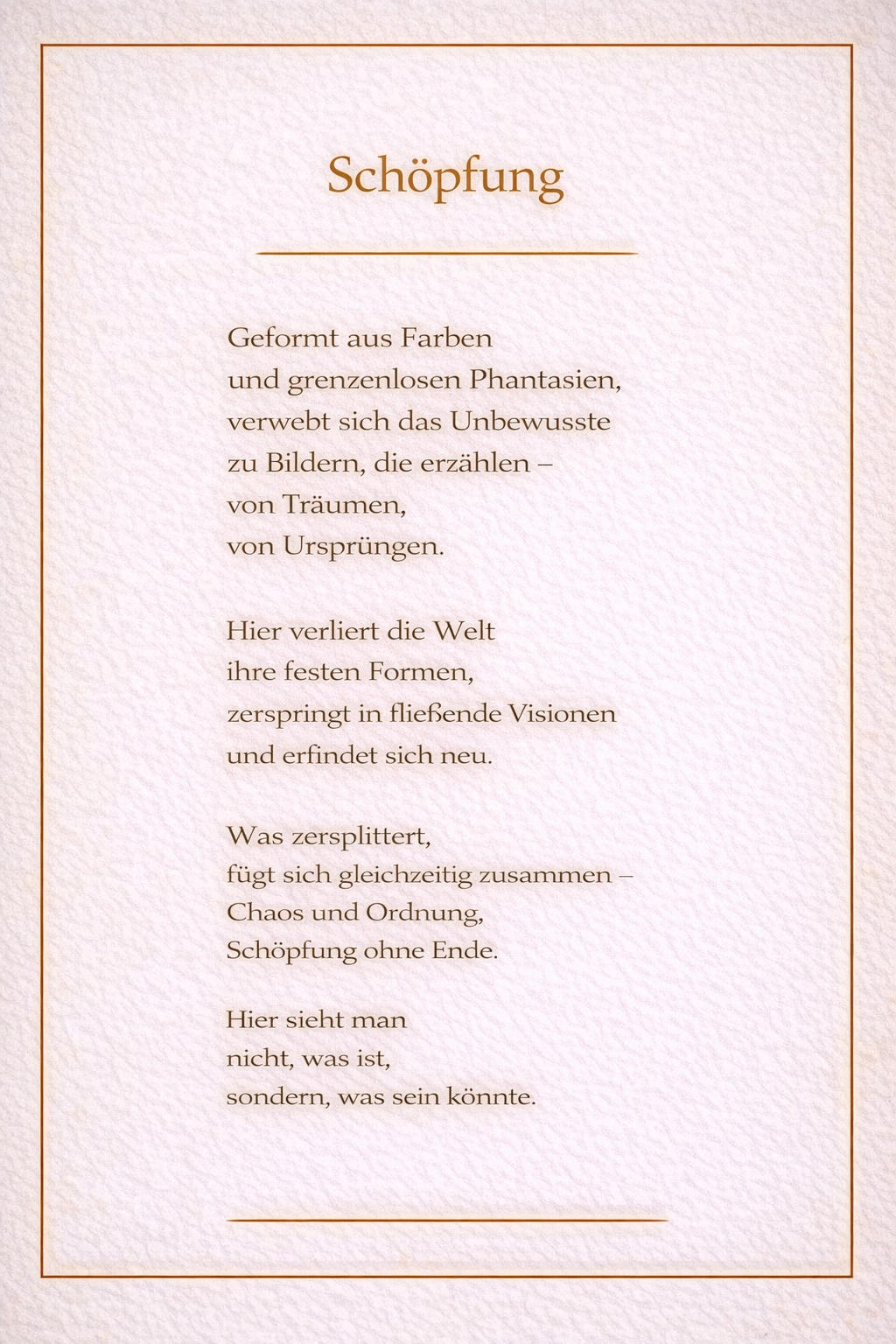 Schöpfung

Geformt aus Farben
und grenzenlosen Phantasien,
verwebt sich das Unbewusste
zu Bildern, die erzählen –
von Träumen,
von Ursprüngen.

Hier verliert die Welt
ihre festen Formen,
zerspringt in fließende Visionen
und erfindet sich neu.

Was zersplittert,
fügt sich gleichzeitig zusammen –
Chaos und Ordnung,
Schöpfung ohne Ende.

Hier sieht man
nicht, was ist,
sondern, was sein könnte.